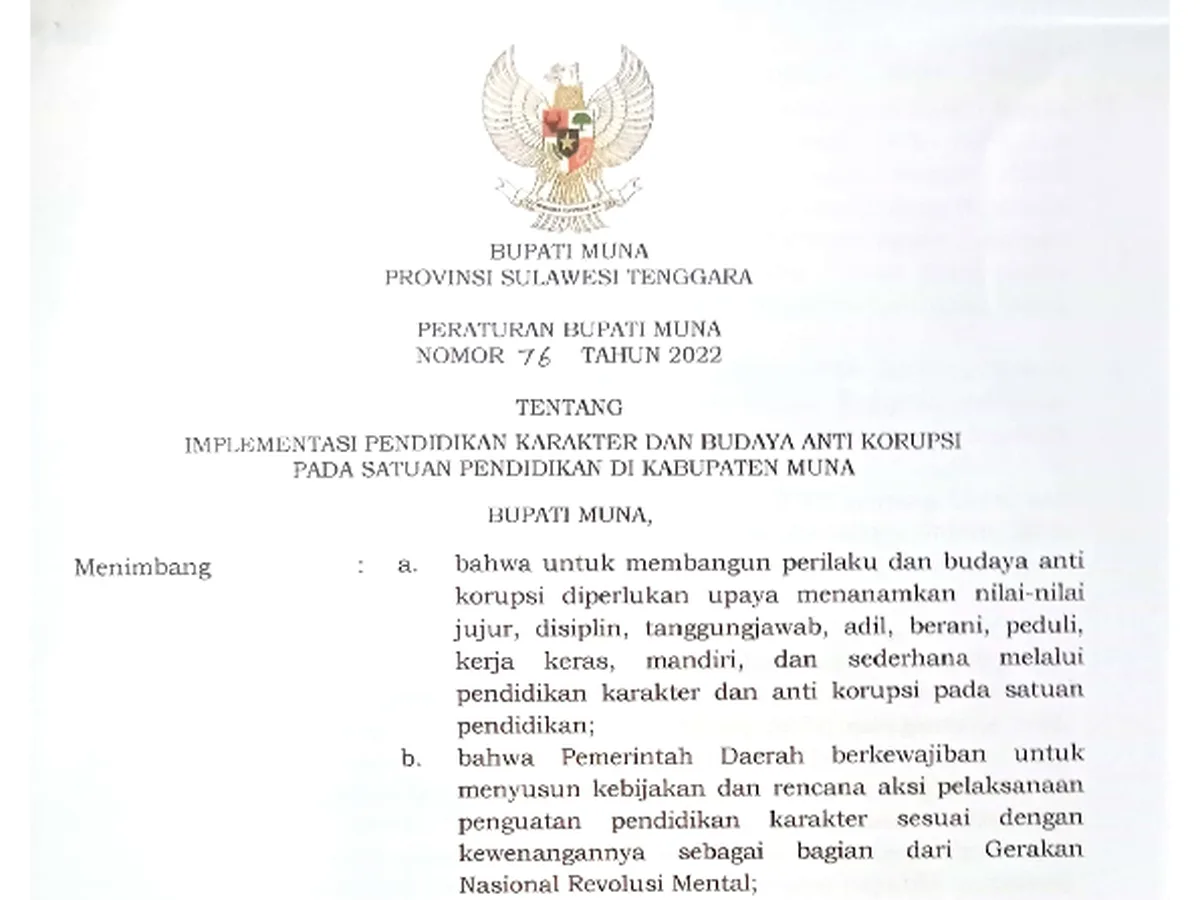 BUPATI MUNA
PROVINSI SULAWESI TENGGARA

PERATURAN BUPATI MUNA
NOMOR 76 TAHUN 2022

TENTANG
IMPLEMENTASI PENDIDIKAN KARAKTER DAN BUDAYA ANTI KORUPSI PADA SATUAN PENDIDIKAN DI KABUPATEN MUNA

BUPATI MUNA,

Menimbang : a. bahwa untuk membangun perilaku dan budaya anti korupsi diperlukan upaya menanamkan nilai-nilai jujur, disiplin, tanggungjawab, adil, berani, peduli, kerja keras, mandiri, dan sederhana melalui pendidikan karakter dan anti korupsi pada satuan pendidikan;

b. bahwa Pemerintah Daerah berkewajiban untuk menyusun kebijakan dan rencana aksi pelaksanaan penguatan pendidikan karakter sesuai dengan kewenangannya sebagai bagian dari Gerakan Nasional Revolusi Mental;